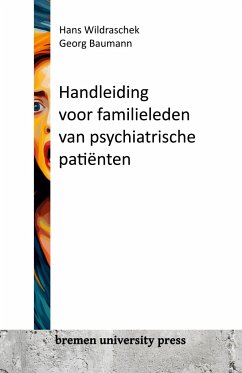 Hans Wildraschek
Georg Baumann

Handleiding voor familieleden van psychiatrische patiënten

bremen university press